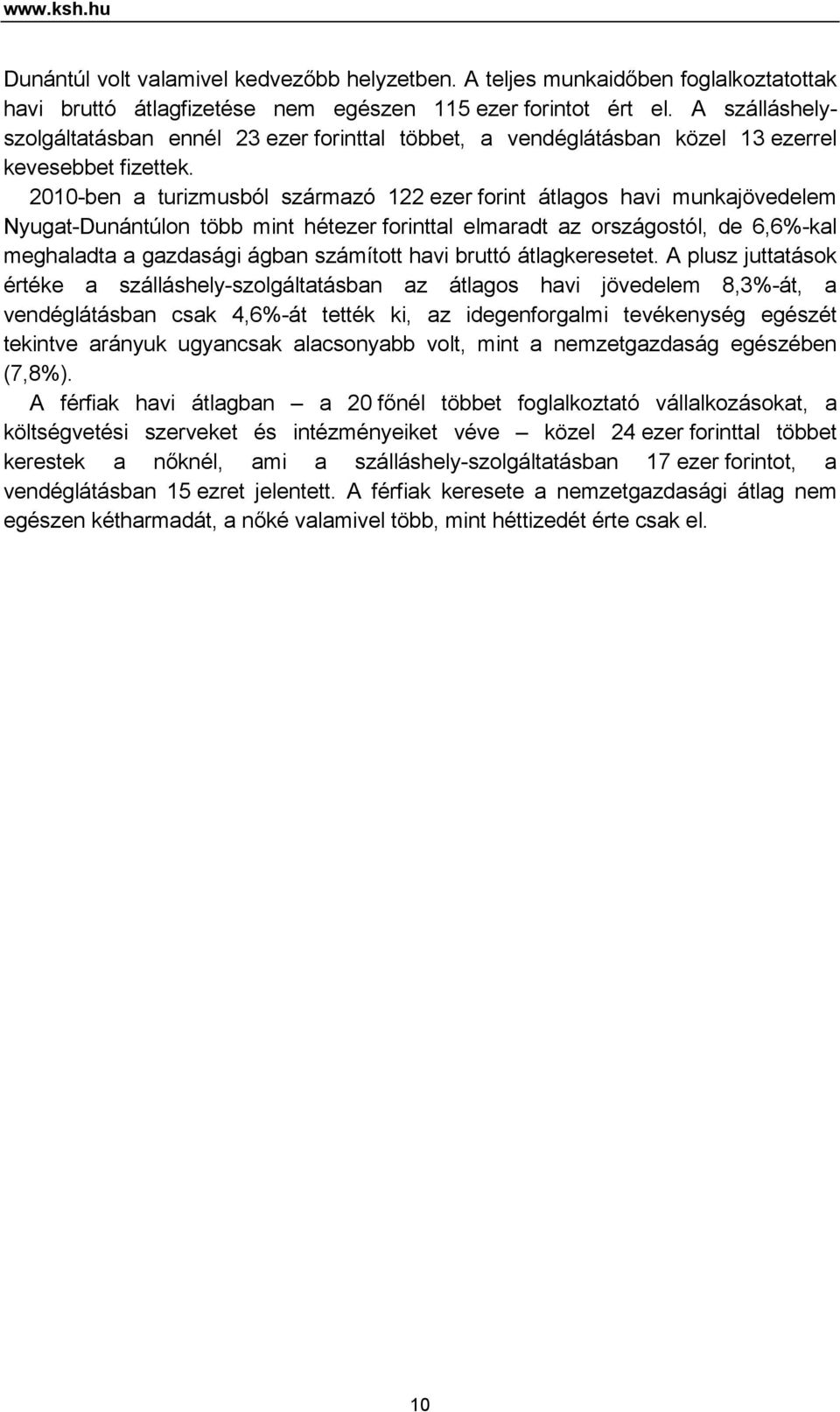 www.ksh.hu

Dunántúl volt valamivel kedvezőbb helyzetben. A teljes munkaidőben foglalkoztatottak havi bruttó átlagfizetése nem egészen 115 ezer forintot ért el. A szálláshely-szolgáltatásban ennél 23 ezer forinttal többet, a vendéglátásban közel 13 ezerrel kevesebbet fizettek.

2010-ben a turizmusból származó 122 ezer forint átlagos havi munkajövedelem Nyugat-Dunántúlon több mint hétezer forinttal elmaradt az országostól, de 6,6%-kal meghaladta a gazdasági ágban számított havi bruttó átlagkeresetet. A plusz juttatások értéke a szálláshely-szolgáltatásban az átlagos havi jövedelem 8,3%-át, a vendéglátásban csak 4,6%-át tették ki, az idegenforgalmi tevékenység egészét tekintve arányuk ugyancsak alacsonyabb volt, mint a nemzetgazdaság egészében (7,8%).

A férfiak havi átlagban – a 20 főnél többet foglalkoztató vállalkozásokat, a költségvetési szerveket és intézményeiket véve – közel 24 ezer forinttal többet kerestek a nőknél, ami a szálláshely-szolgáltatásban 17 ezer forintot, a vendéglátásban 15 ezret jelentett. A férfiak keresete a nemzetgazdasági átlag nem egészen kétharmadát, a nőké valamivel több, mint héttizedét érte csak el.

10